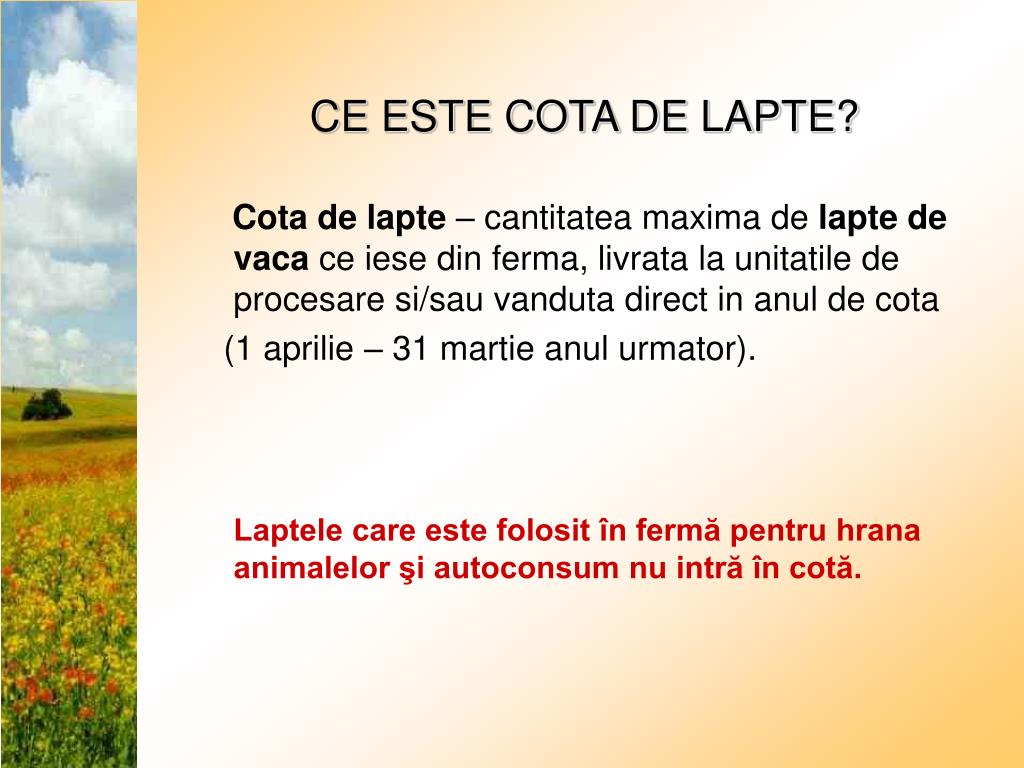 CE ESTE COTA DE LAPTE?

Cota de lapte – cantitatea maxima de lapte de vaca ce iese din ferma, livrata la unitatile de procesare si/sau vanduta direct in anul de cota (1 aprilie – 31 martie anul urmator).

Laptele care este folosit în fermă pentru hrana animalelor şi autoconsum nu intră în cotă.